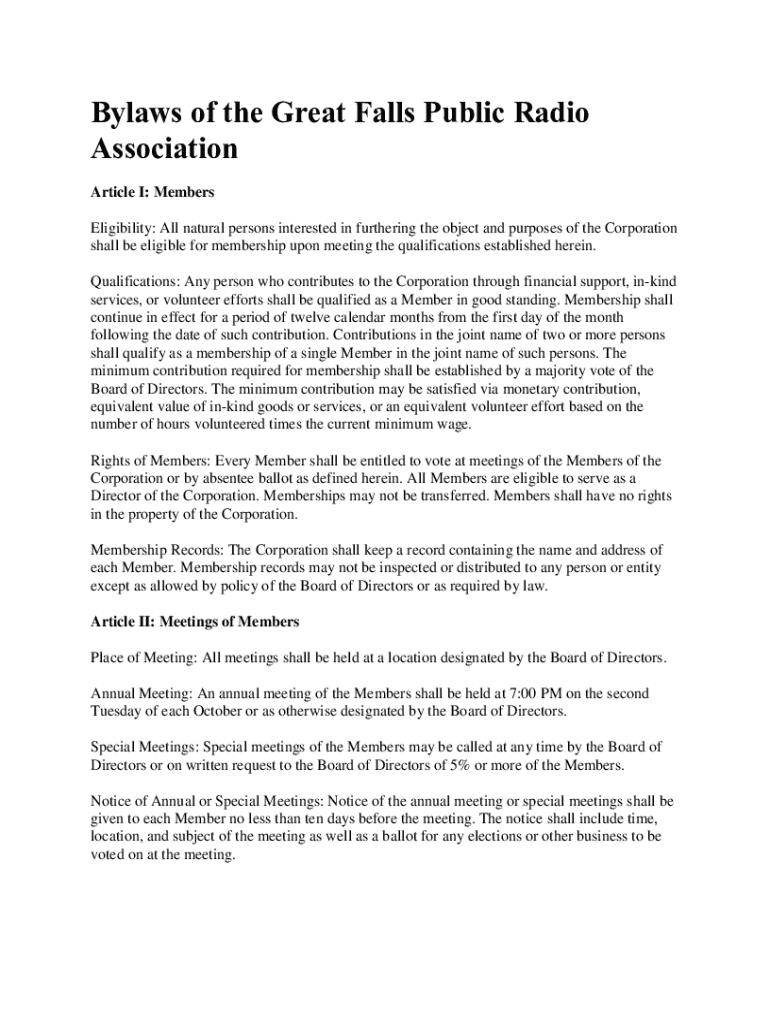 Bylaws of the Great Falls Public Radio Association

Article I: Members

Eligibility: All natural persons interested in furthering the object and purposes of the Corporation shall be eligible for membership upon meeting the qualifications established herein.

Qualifications: Any person who contributes to the Corporation through financial support, in-kind services, or volunteer efforts shall be qualified as a Member in good standing. Membership shall continue in effect for a period of twelve calendar months from the first day of the month following the date of such contribution. Contributions in the joint name of two or more persons shall qualify as a membership of a single Member in the joint name of such persons. The minimum contribution required for membership shall be established by a majority vote of the Board of Directors. The minimum contribution may be satisfied via monetary contribution, equivalent value of in-kind goods or services, or an equivalent volunteer effort based on the number of hours volunteered times the current minimum wage.

Rights of Members: Every Member shall be entitled to vote at meetings of the Members of the Corporation or by absentee ballot as defined herein. All Members are eligible to serve as a Director of the Corporation. Memberships may not be transferred. Members shall have no rights in the property of the Corporation.

Membership Records: The Corporation shall keep a record containing the name and address of each Member. Membership records may not be inspected or distributed to any person or entity except as allowed by policy of the Board of Directors or as required by law.

Article II: Meetings of Members

Place of Meeting: All meetings shall be held at a location designated by the Board of Directors.

Annual Meeting: An annual meeting of the Members shall be held at 7:00 PM on the second Tuesday of each October or as otherwise designated by the Board of Directors.

Special Meetings: Special meetings of the Members may be called at any time by the Board of Directors or on written request to the Board of Directors of 5% or more of the Members.

Notice of Annual or Special Meetings: Notice of the annual meeting or special meetings shall be given to each Member no less than ten days before the meeting. The notice shall include time, location, and subject of the meeting as well as a ballot for any elections or other business to be voted on at the meeting.